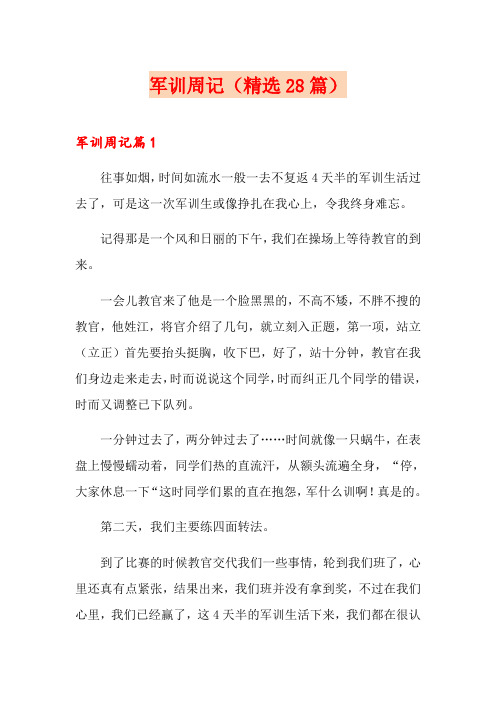 军训周记（精选28篇）

军训周记篇1

往事如烟，时间如流水一般一去不复返4天半的军训生活过去了，可是这一次军训生或像挣扎在我心上，令我终身难忘。

记得那是一个风和日丽的下午，我们在操场上等待教官的到来。

一会儿教官来了他是一个脸黑黑的，不高不矮，不胖不搜的教官，他姓江，将官介绍了几句，就立刻入正题，第一项，站立（立正）首先要抬头挺胸，收下巴，好了，站十分钟，教官在我们身边走来走去，时而说说这个同学，时而纠正几个同学的错误，时而又调整已下队列。

一分钟过去了，两分钟过去了……时间就像一只蜗牛，在表盘上慢慢蠕动着，同学们热的直流汗，从额头流遍全身，“停，大家休息一下“这时同学们累的直在抱怨，军什么训啊！真是的。

第二天，我们主要练四面转法。

到了比赛的时候教官交代我们一些事情，轮到我们班了，心里还真有点紧张，结果出来，我们班并没有拿到奖，不过在我们心里，我们已经赢了，这4天半的军训生活下来，我们都在很认